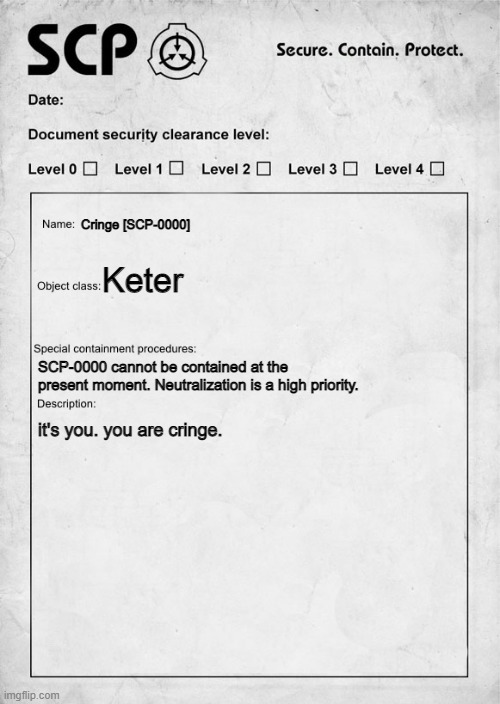 SCP

Secure. Contain. Protect.

Date:

Document security clearance level:

Level 0 ☐ Level 1 ☐ Level 2 ☐ Level 3 ☐ Level 4 ☐

Name: Cringe [SCP-0000]

Object class: Keter

Special containment procedures:
SCP-0000 cannot be contained at the present moment. Neutralization is a high priority.

Description:
it's you. you are cringe.

imgflip.com